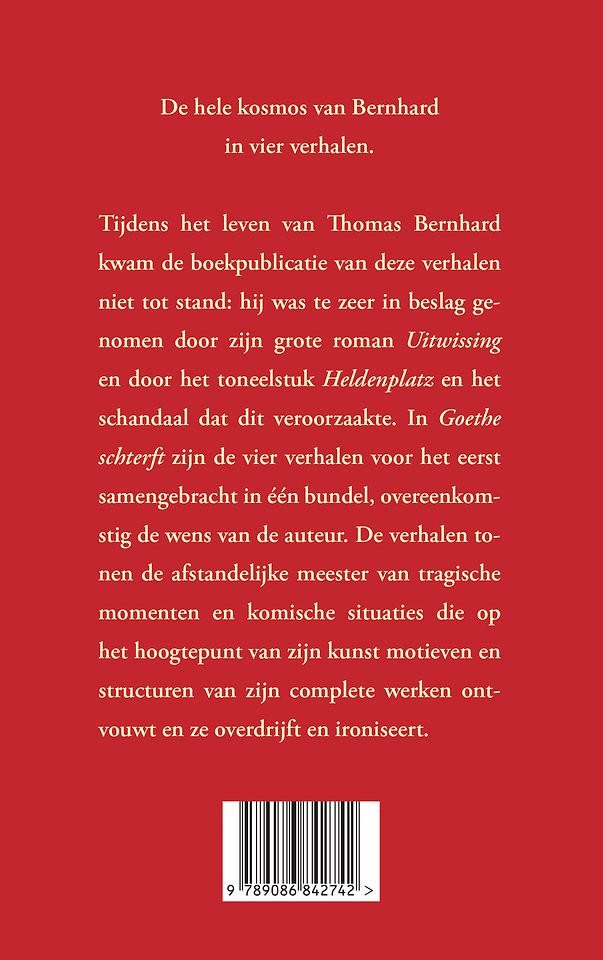 De hele kosmos van Bernhard
in vier verhalen.

Tijdens het leven van Thomas Bernhard kwam de boekpublicatie van deze verhalen niet tot stand: hij was te zeer in beslag genomen door zijn grote roman Uitwissing en door het toneelstuk Heldenplatz en het schandaal dat dit veroorzaakte. In Goethe schterft zijn de vier verhalen voor het eerst samengebracht in één bundel, overeenkomstig de wens van de auteur. De verhalen tonen de afstandelijke meester van tragische momenten en komische situaties die op het hoogtepunt van zijn kunst motieven en structuren van zijn complete werken ontvouwt en ze overdrijft en ironiseert.

9 789086 842742 >